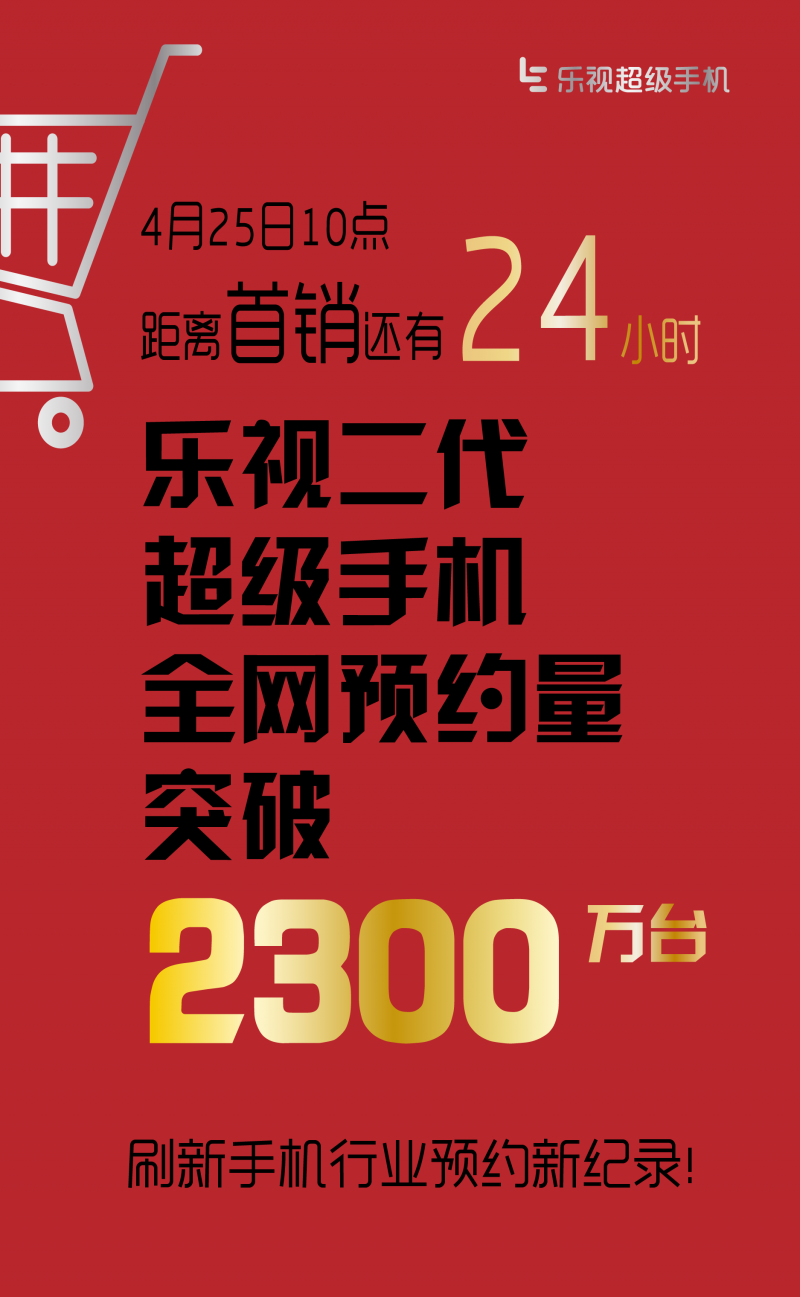 乐视超级手机

4月25日10点
距离首销还有24小时

乐视二代
超级手机
全网预约量
突破
2300万台

刷新手机行业预约新纪录!